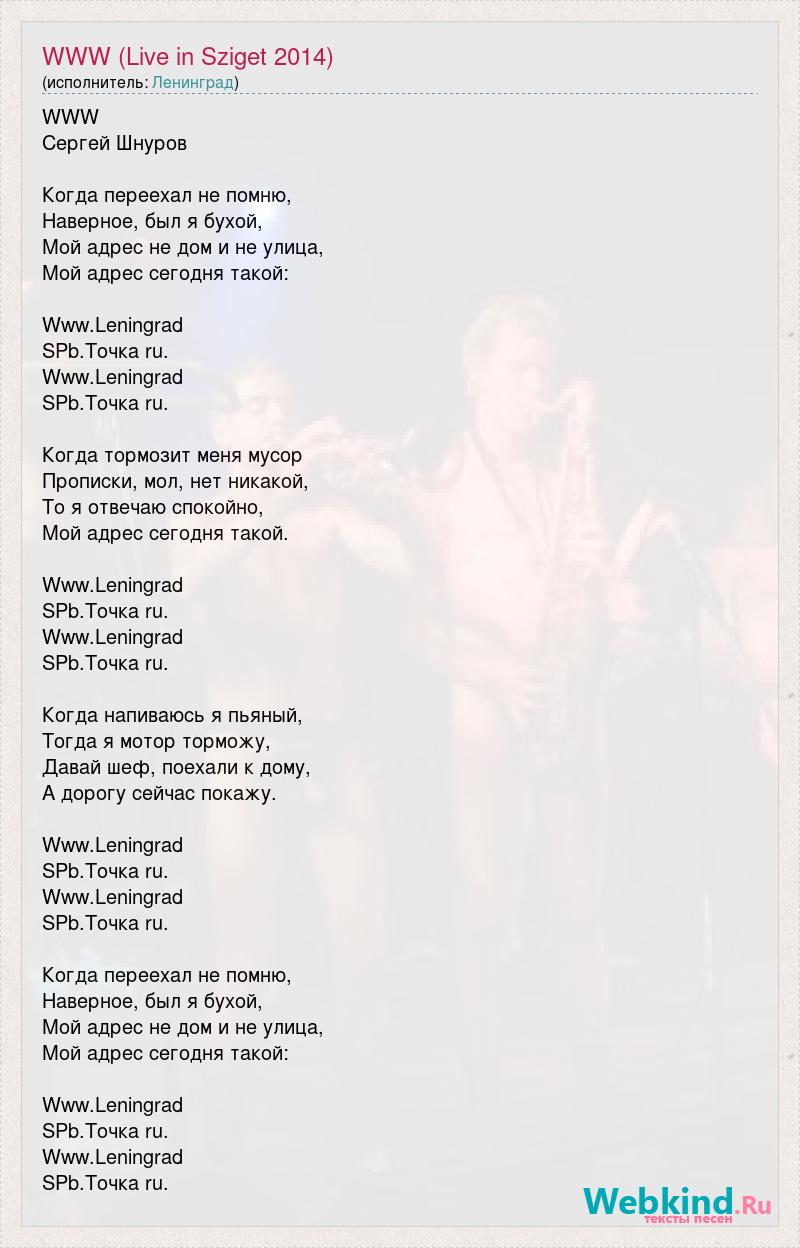 WWW (Live in Sziget 2014)
(исполнитель: Ленинград)

WWW
Сергей Шнуров

Когда переехал не помню,
Наверное, был я бухой,
Мой адрес не дом и не улица,
Мой адрес сегодня такой:

Www.Leningrad
SPb.Точка ru.
Www.Leningrad
SPb.Точка ru.

Когда тормозит меня мусор
Прописки, мол, нет никакой,
То я отвечаю спокойно,
Мой адрес сегодня такой.

Www.Leningrad
SPb.Точка ru.
Www.Leningrad
SPb.Точка ru.

Когда напиваюсь я пьяный,
Тогда я мотор торможу,
Давай шеф, поехали к дому,
А дорогу сейчас покажу.

Www.Leningrad
SPb.Точка ru.
Www.Leningrad
SPb.Точка ru.

Когда переехал не помню,
Наверное, был я бухой,
Мой адрес не дом и не улица,
Мой адрес сегодня такой:

Www.Leningrad
SPb.Точка ru.
Www.Leningrad
SPb.Точка ru.

Webkind.Ru
тексты песен